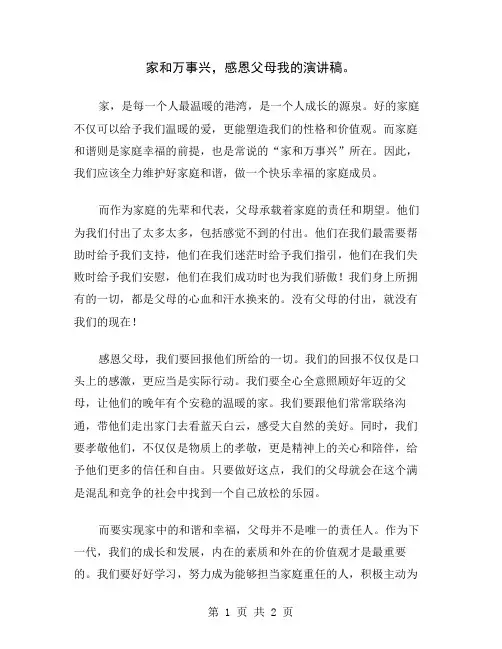 家和万事兴，感恩父母我的演讲稿。

家，是每一个人最温暖的港湾，是一个人成长的源泉。好的家庭不仅可以给予我们温暖的爱，更能塑造我们的性格和价值观。而家庭和谐则是家庭幸福的前提，也是常说的“家和万事兴”所在。因此，我们应该全力维护好家庭和谐，做一个快乐幸福的家庭成员。

而作为家庭的先辈和代表，父母承载着家庭的责任和期望。他们为我们付出了太多太多，包括感觉不到的付出。他们在我们最需要帮助时给予我们支持，他们在我们迷茫时给予我们指引，他们在我们失败时给予我们安慰，他们在我们成功时也为我们骄傲！我们身上所拥有的一切，都是父母的心血和汗水换来的。没有父母的付出，就没有我们的现在！

感恩父母，我们要回报他们所给的一切。我们的回报不仅仅是口头上的感激，更应当是实际行动。我们要全心全意照顾好年迈的父母，让他们的晚年有个安稳的温暖的家。我们要跟他们常常联络沟通，带他们走出家门去看蓝天白云，感受大自然的美好。同时，我们要孝敬他们，不仅仅是物质上的孝敬，更是精神上的关心和陪伴，给予他们更多的信任和自由。只要做好这点，我们的父母就会在这个满是混乱和竞争的社会中找到一个自己放松的乐园。

而要实现家中的和谐和幸福，父母并不是唯一的责任人。作为下一代，我们的成长和发展，内在的素质和外在的价值观才是最重要的。我们要好好学习，努力成为能够担当家庭重任的人，积极主动为

第 1 页 共 2 页